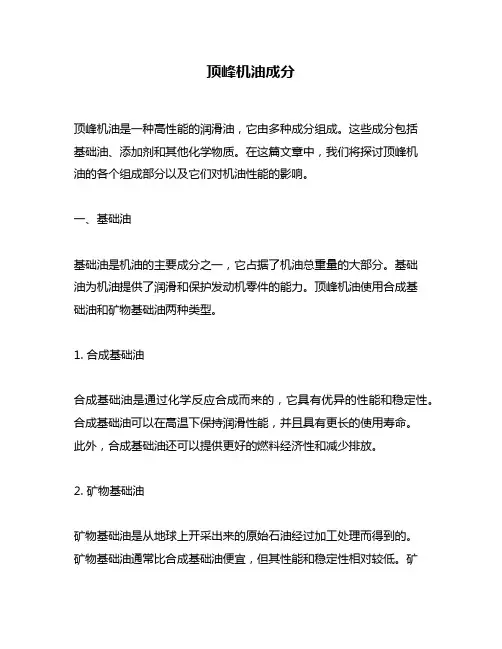 顶峰机油成分

顶峰机油是一种高性能的润滑油，它由多种成分组成。这些成分包括基础油、添加剂和其他化学物质。在这篇文章中，我们将探讨顶峰机油的各个组成部分以及它们对机油性能的影响。

一、基础油

基础油是机油的主要成分之一，它占据了机油总重量的大部分。基础油为机油提供了润滑和保护发动机零件的能力。顶峰机油使用合成基础油和矿物基础油两种类型。

1. 合成基础油

合成基础油是通过化学反应合成而来的，它具有优异的性能和稳定性。合成基础油可以在高温下保持润滑性能，并且具有更长的使用寿命。此外，合成基础油还可以提供更好的燃料经济性和减少排放。

2. 矿物基础油

矿物基础油是从地球上开采出来的原始石油经过加工处理而得到的。矿物基础油通常比合成基础油便宜，但其性能和稳定性相对较低。矿